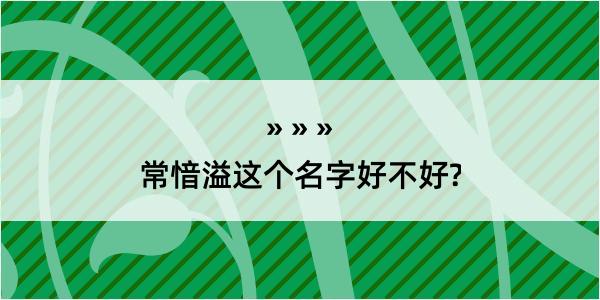 » » »

常愔溢这个名字好不好?